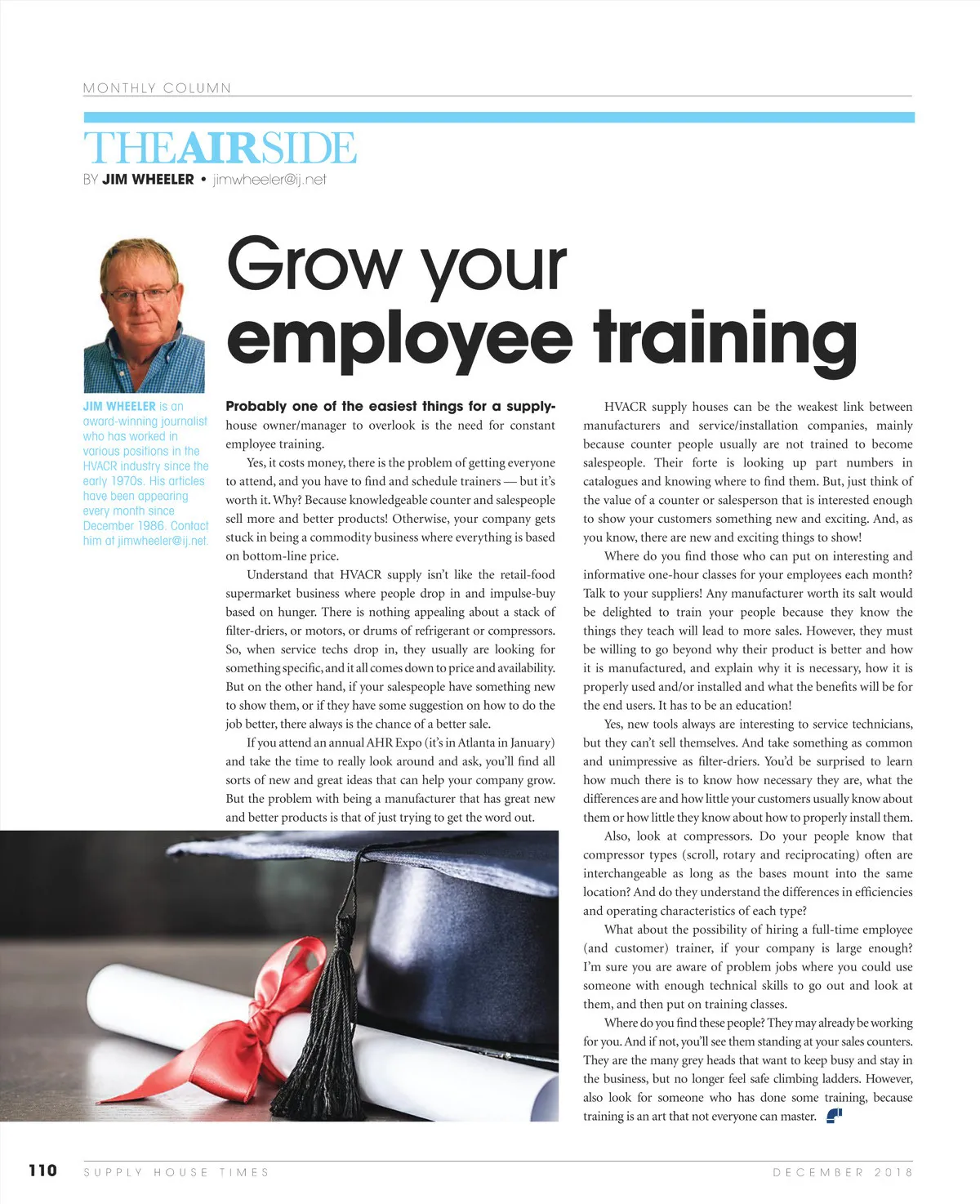 MONTHLY COLUMN

THEAIRSIDE
BY JIM WHEELER • jimwheeler@ij.net

Grow your employee training

JIM WHEELER is an award-winning journalist who has worked in various positions in the HVACR industry since the early 1970s. His articles have been appearing every month since December 1986. Contact him at jimwheeler@ij.net.

Probably one of the easiest things for a supply-house owner/manager to overlook is the need for constant employee training.

Yes, it costs money, there is the problem of getting everyone to attend, and you have to find and schedule trainers — but it's worth it. Why? Because knowledgeable counter and salespeople sell more and better products! Otherwise, your company gets stuck in being a commodity business where everything is based on bottom-line price.

Understand that HVACR supply isn't like the retail-food supermarket business where people drop in and impulse-buy based on hunger. There is nothing appealing about a stack of filter-driers, or motors, or drums of refrigerant or compressors. So, when service techs drop in, they usually are looking for something specific, and it all comes down to price and availability. But on the other hand, if your salespeople have something new to show them, or if they have some suggestion on how to do the job better, there always is the chance of a better sale.

If you attend an annual AHR Expo (it's in Atlanta in January) and take the time to really look around and ask, you'll find all sorts of new and great ideas that can help your company grow. But the problem with being a manufacturer that has great new and better products is that of just trying to get the word out.

HVACR supply houses can be the weakest link between manufacturers and service/installation companies, mainly because counter people usually are not trained to become salespeople. Their forte is looking up part numbers in catalogues and knowing where to find them. But, just think of the value of a counter or salesperson that is interested enough to show your customers something new and exciting. And, as you know, there are new and exciting things to show!

Where do you find those who can put on interesting and informative one-hour classes for your employees each month? Talk to your suppliers! Any manufacturer worth its salt would be delighted to train your people because they know the things they teach will lead to more sales. However, they must be willing to go beyond why their product is better and how it is manufactured, and explain why it is necessary, how it is properly used and/or installed and what the benefits will be for the end users. It has to be an education!

Yes, new tools always are interesting to service technicians, but they can't sell themselves. And take something as common and unimpressive as filter-driers. You'd be surprised to learn how much there is to know how necessary they are, what the differences are and how little your customers usually know about them or how little they know about how to properly install them.

Also, look at compressors. Do your people know that compressor types (scroll, rotary and reciprocating) often are interchangeable as long as the bases mount into the same location? And do they understand the differences in efficiencies and operating characteristics of each type?

What about the possibility of hiring a full-time employee (and customer) trainer, if your company is large enough? I'm sure you are aware of problem jobs where you could use someone with enough technical skills to go out and look at them, and then put on training classes.

Where do you find these people? They may already be working for you. And if not, you'll see them standing at your sales counters. They are the many grey heads that want to keep busy and stay in the business, but no longer feel safe climbing ladders. However, also look for someone who has done some training, because training is an art that not everyone can master.

110 SUPPLY HOUSE TIMES DECEMBER 2018